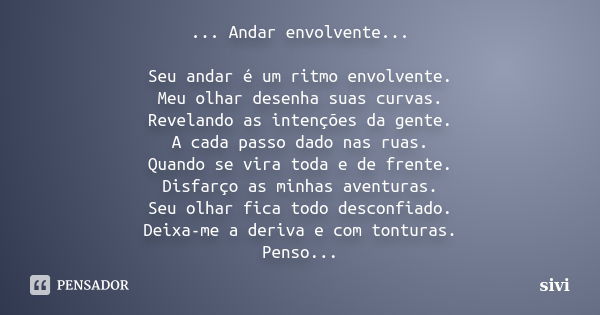 ... Andar envolvente...

Seu andar é um ritmo envolvente.
Meu olhar desenha suas curvas.
Revelando as intenções da gente.
A cada passo dado nas ruas.
Quando se vira toda e de frente.
Disfarço as minhas aventuras.
Seu olhar fica todo desconfiado.
Deixa-me a deriva e com tonturas.
Penso...

PENSADOR

sivi